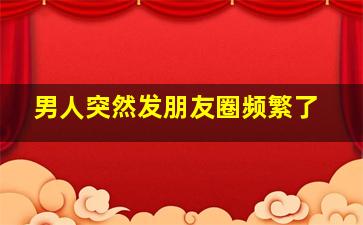 男人突然发朋友圈频繁了